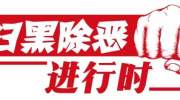 扫黑除恶
进行时